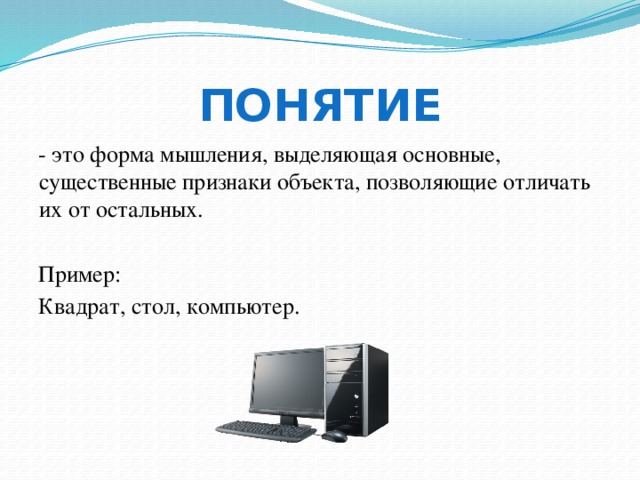 ПОНЯТИЕ

- это форма мышления, выделяющая основные, существенные признаки объекта, позволяющие отличать их от остальных.

Пример:

Квадрат, стол, компьютер.